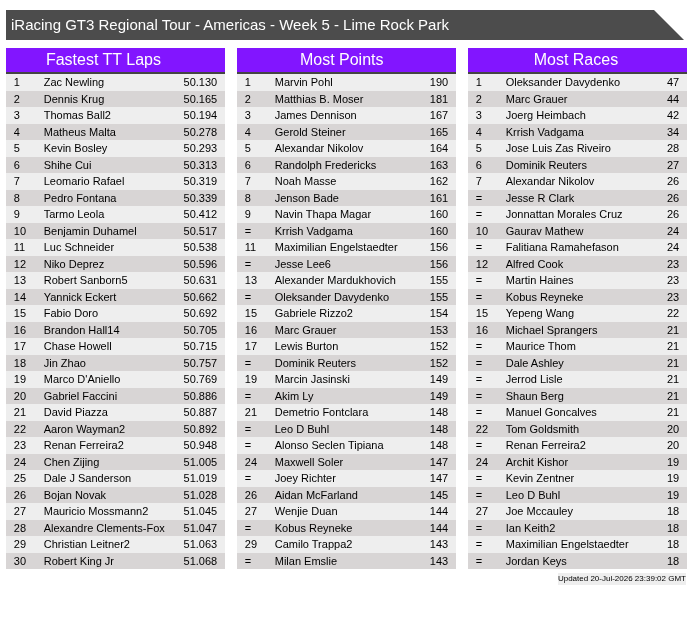 iRacing GT3 Regional Tour - Americas - Week 5 - Lime Rock Park

Fastest TT Laps

| | | |
|---|---|---|
| 1 | Zac Newling | 50.130 |
| 2 | Dennis Krug | 50.165 |
| 3 | Thomas Ball2 | 50.194 |
| 4 | Matheus Malta | 50.278 |
| 5 | Kevin Bosley | 50.293 |
| 6 | Shihe Cui | 50.313 |
| 7 | Leomario Rafael | 50.319 |
| 8 | Pedro Fontana | 50.339 |
| 9 | Tarmo Leola | 50.412 |
| 10 | Benjamin Duhamel | 50.517 |
| 11 | Luc Schneider | 50.538 |
| 12 | Niko Deprez | 50.596 |
| 13 | Robert Sanborn5 | 50.631 |
| 14 | Yannick Eckert | 50.662 |
| 15 | Fabio Doro | 50.692 |
| 16 | Brandon Hall14 | 50.705 |
| 17 | Chase Howell | 50.715 |
| 18 | Jin Zhao | 50.757 |
| 19 | Marco D'Aniello | 50.769 |
| 20 | Gabriel Faccini | 50.886 |
| 21 | David Piazza | 50.887 |
| 22 | Aaron Wayman2 | 50.892 |
| 23 | Renan Ferreira2 | 50.948 |
| 24 | Chen Zijing | 51.005 |
| 25 | Dale J Sanderson | 51.019 |
| 26 | Bojan Novak | 51.028 |
| 27 | Mauricio Mossmann2 | 51.045 |
| 28 | Alexandre Clements-Fox | 51.047 |
| 29 | Christian Leitner2 | 51.063 |
| 30 | Robert King Jr | 51.068 |

Most Points

| | | |
|---|---|---|
| 1 | Marvin Pohl | 190 |
| 2 | Matthias B. Moser | 181 |
| 3 | James Dennison | 167 |
| 4 | Gerold Steiner | 165 |
| 5 | Alexandar Nikolov | 164 |
| 6 | Randolph Fredericks | 163 |
| 7 | Noah Masse | 162 |
| 8 | Jenson Bade | 161 |
| 9 | Navin Thapa Magar | 160 |
| = | Krrish Vadgama | 160 |
| 11 | Maximilian Engelstaedter | 156 |
| = | Jesse Lee6 | 156 |
| 13 | Alexander Mardukhovich | 155 |
| = | Oleksander Davydenko | 155 |
| 15 | Gabriele Rizzo2 | 154 |
| 16 | Marc Grauer | 153 |
| 17 | Lewis Burton | 152 |
| = | Dominik Reuters | 152 |
| 19 | Marcin Jasinski | 149 |
| = | Akim Ly | 149 |
| 21 | Demetrio Fontclara | 148 |
| = | Leo D Buhl | 148 |
| = | Alonso Seclen Tipiana | 148 |
| 24 | Maxwell Soler | 147 |
| = | Joey Richter | 147 |
| 26 | Aidan McFarland | 145 |
| 27 | Wenjie Duan | 144 |
| = | Kobus Reyneke | 144 |
| 29 | Camilo Trappa2 | 143 |
| = | Milan Emslie | 143 |

Most Races

| | | |
|---|---|---|
| 1 | Oleksander Davydenko | 47 |
| 2 | Marc Grauer | 44 |
| 3 | Joerg Heimbach | 42 |
| 4 | Krrish Vadgama | 34 |
| 5 | Jose Luis Zas Riveiro | 28 |
| 6 | Dominik Reuters | 27 |
| 7 | Alexandar Nikolov | 26 |
| = | Jesse R Clark | 26 |
| = | Jonnattan Morales Cruz | 26 |
| 10 | Gaurav Mathew | 24 |
| = | Falitiana Ramahefason | 24 |
| 12 | Alfred Cook | 23 |
| = | Martin Haines | 23 |
| = | Kobus Reyneke | 23 |
| 15 | Yepeng Wang | 22 |
| 16 | Michael Sprangers | 21 |
| = | Maurice Thom | 21 |
| = | Dale Ashley | 21 |
| = | Jerrod Lisle | 21 |
| = | Shaun Berg | 21 |
| = | Manuel Goncalves | 21 |
| 22 | Tom Goldsmith | 20 |
| = | Renan Ferreira2 | 20 |
| 24 | Archit Kishor | 19 |
| = | Kevin Zentner | 19 |
| = | Leo D Buhl | 19 |
| 27 | Joe Mccauley | 18 |
| = | Ian Keith2 | 18 |
| = | Maximilian Engelstaedter | 18 |
| = | Jordan Keys | 18 |

Updated 20-Jul-2026 23:39:02 GMT